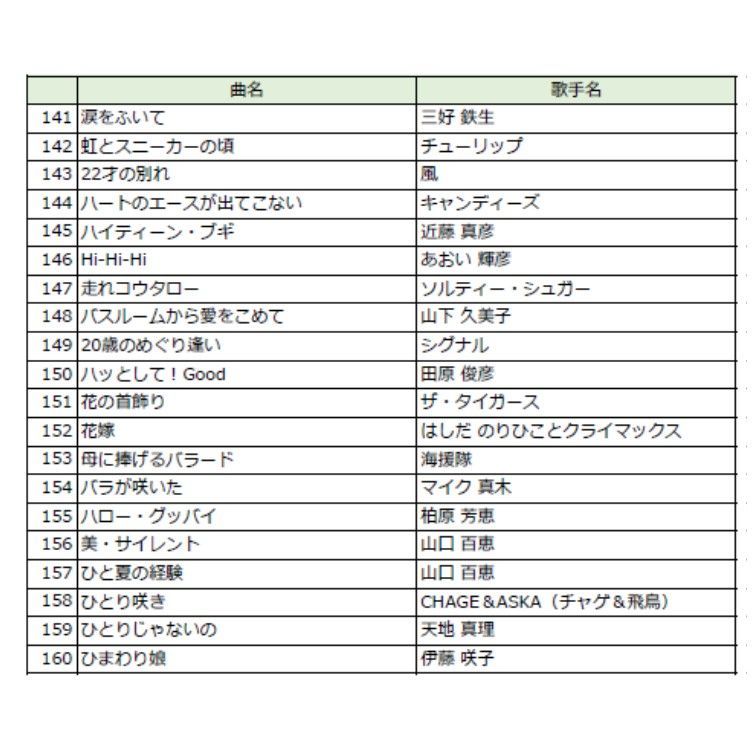 | | 曲名 | 歌手名 |
|---|---|---|
| 141 | 涙をふいて | 三好 鉄生 |
| 142 | 虹とスニーカーの頃 | チューリップ |
| 143 | 22才の別れ | 風 |
| 144 | ハートのエースが出てこない | キャンディーズ |
| 145 | ハイティーン・ブギ | 近藤 真彦 |
| 146 | Hi-Hi-Hi | あおい 輝彦 |
| 147 | 走れコウタロー | ソルティー・シュガー |
| 148 | バスルームから愛をこめて | 山下 久美子 |
| 149 | 20歳のめぐり逢い | シグナル |
| 150 | ハッとして！Good | 田原 俊彦 |
| 151 | 花の首飾り | ザ・タイガース |
| 152 | 花嫁 | はしだ のりひことクライマックス |
| 153 | 母に捧げるバラード | 海援隊 |
| 154 | バラが咲いた | マイク 真木 |
| 155 | ハロー・グッバイ | 柏原 芳恵 |
| 156 | 美・サイレント | 山口 百恵 |
| 157 | ひと夏の経験 | 山口 百恵 |
| 158 | ひとり咲き | CHAGE＆ASKA（チャゲ＆飛鳥） |
| 159 | ひとりじゃないの | 天地 真理 |
| 160 | ひまわり娘 | 伊藤 咲子 |